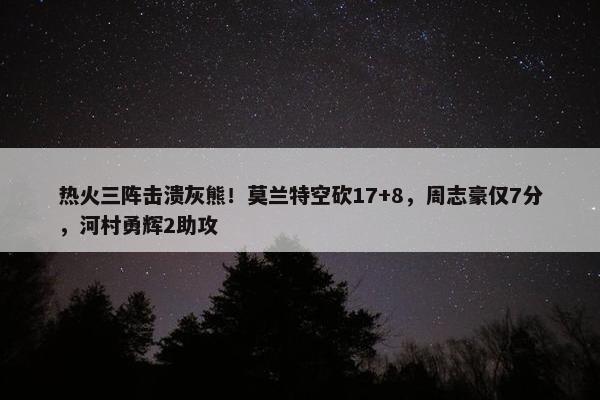 热火三阵击溃灰熊！莫兰特空砍17+8，周志豪仅7分，河村勇辉2助攻